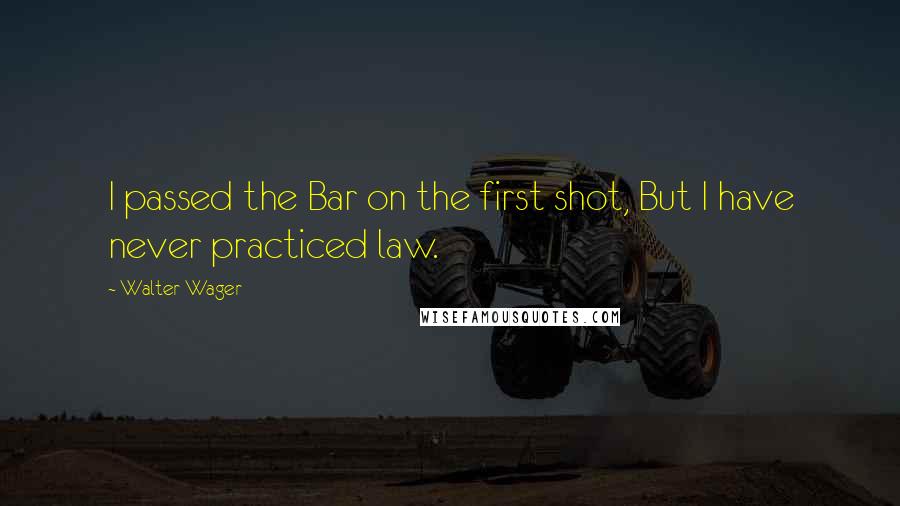 I passed the Bar on the first shot, But I have never practiced law.

~ Walter Wager

WISEFAMOUSQUOTES.COM